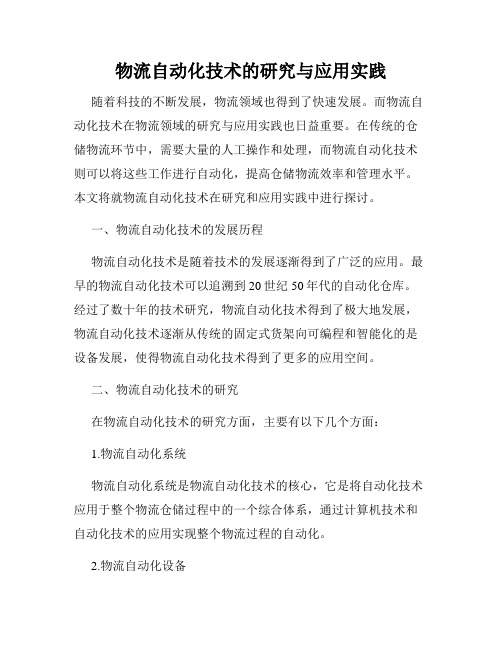 物流自动化技术的研究与应用实践

随着科技的不断发展，物流领域也得到了快速发展。而物流自动化技术在物流领域的研究与应用实践也日益重要。在传统的仓储物流环节中，需要大量的人工操作和处理，而物流自动化技术则可以将这些工作进行自动化，提高仓储物流效率和管理水平。本文将就物流自动化技术在研究和应用实践中进行探讨。

一、物流自动化技术的发展历程

物流自动化技术是随着技术的发展逐渐得到了广泛的应用。最早的物流自动化技术可以追溯到20世纪50年代的自动化仓库。经过了数十年的技术研究，物流自动化技术得到了极大地发展，物流自动化技术逐渐从传统的固定式货架向可编程和智能化的是设备发展，使得物流自动化技术得到了更多的应用空间。

二、物流自动化技术的研究

在物流自动化技术的研究方面，主要有以下几个方面：

1.物流自动化系统

物流自动化系统是物流自动化技术的核心，它是将自动化技术应用于整个物流仓储过程中的一个综合体系，通过计算机技术和自动化技术的应用实现整个物流过程的自动化。

2.物流自动化设备